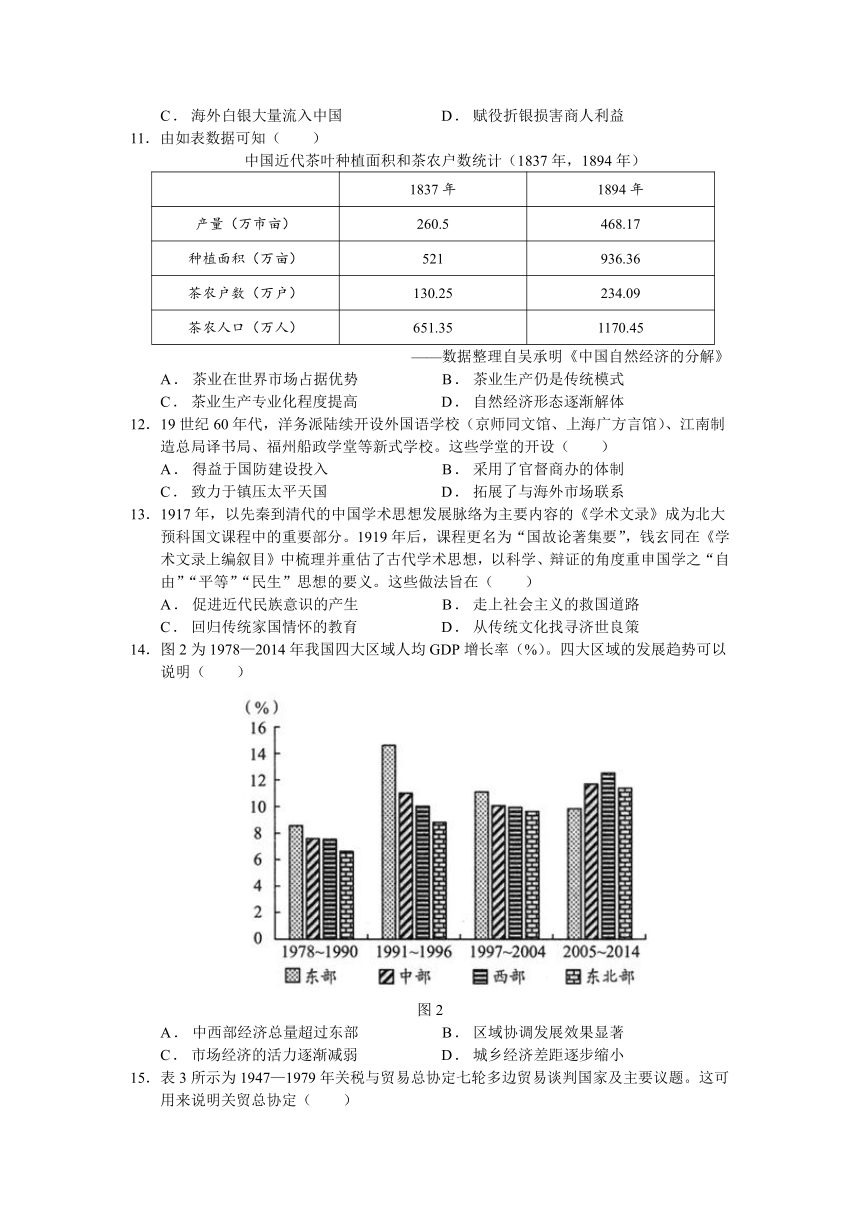 C．海外白银大量流入中国　　D．赋役折银损害商人利益

11．由如表数据可知（　　）

中国近代茶叶种植面积和茶农户数统计（1837 年，1894 年）

| | 1837 年 | 1894 年 |
|---|---|---|
| 产量（万市亩） | 260.5 | 468.17 |
| 种植面积（万亩） | 521 | 936.36 |
| 茶农户数（万户） | 130.25 | 234.09 |
| 茶农人口（万人） | 651.35 | 1170.45 |

——数据整理自吴承明《中国自然经济的分解》

A．茶业在世界市场占据优势　　B．茶业生产仍是传统模式

C．茶业生产专业化程度提高　　D．自然经济形态逐渐解体

12．19 世纪 60 年代，洋务派陆续开设外国语学校（京师同文馆、上海广方言馆）、江南制造总局译书局、福州船政学堂等新式学校。这些学堂的开设（　　）

A．得益于国防建设投入　　B．采用了官督商办的体制

C．致力于镇压太平天国　　D．拓展了与海外市场联系

13．1917 年，以先秦到清代的中国学术思想发展脉络为主要内容的《学术文录》成为北大预科国文课程中的重要部分。1919 年后，课程更名为“国故论著集要”，钱玄同在《学术文录上编叙目》中梳理并重估了古代学术思想，以科学、辩证的角度重申国学之“自由”“平等”“民生”思想的要义。这些做法旨在（　　）

A．促进近代民族意识的产生　　B．走上社会主义的救国道路

C．回归传统家国情怀的教育　　D．从传统文化找寻济世良策

14．图 2 为 1978—2014 年我国四大区域人均 GDP 增长率（%）。四大区域的发展趋势可以说明（　　）

(%)
16
14
12
10
8
6
4
2
0
1978~1990　1991~1996　1997~2004　2005~2014
东部　中部　西部　东北部

图 2

A．中西部经济总量超过东部　　B．区域协调发展效果显著

C．市场经济的活力逐渐减弱　　D．城乡经济差距逐步缩小

15．表 3 所示为 1947—1979 年关税与贸易总协定七轮多边贸易谈判国家及主要议题。这可用来说明关贸总协定（　　）